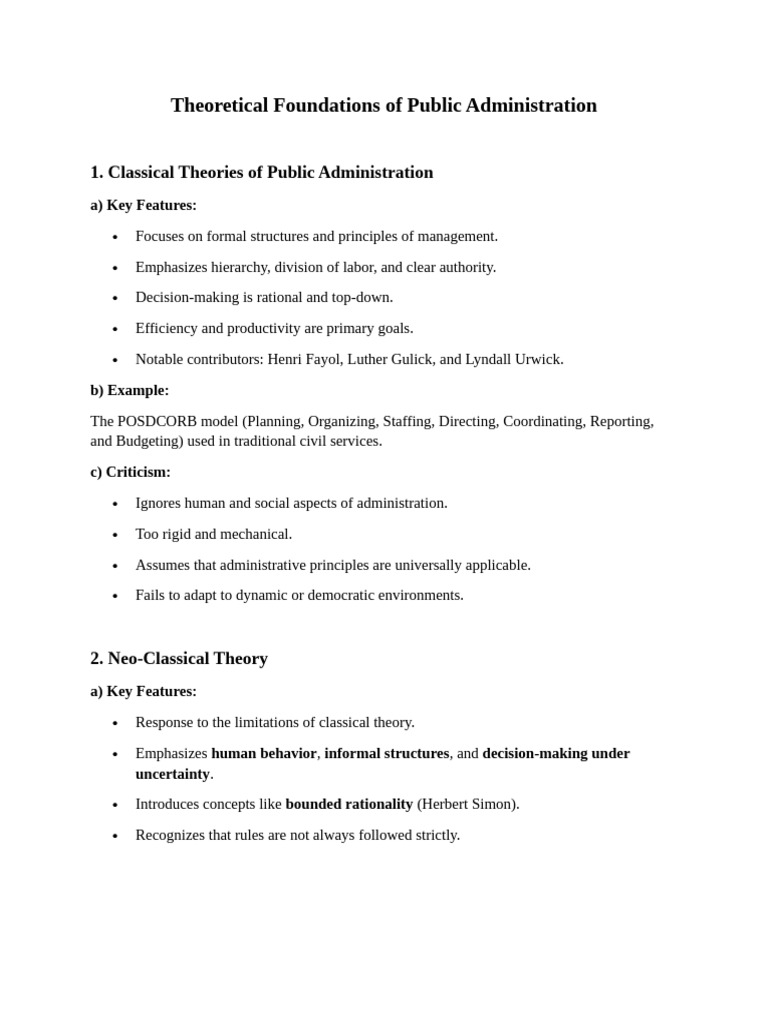 Theoretical Foundations of Public Administration

1. Classical Theories of Public Administration

a) Key Features:

• Focuses on formal structures and principles of management.
• Emphasizes hierarchy, division of labor, and clear authority.
• Decision-making is rational and top-down.
• Efficiency and productivity are primary goals.
• Notable contributors: Henri Fayol, Luther Gulick, and Lyndall Urwick.

b) Example:

The POSDCORB model (Planning, Organizing, Staffing, Directing, Coordinating, Reporting, and Budgeting) used in traditional civil services.

c) Criticism:

• Ignores human and social aspects of administration.
• Too rigid and mechanical.
• Assumes that administrative principles are universally applicable.
• Fails to adapt to dynamic or democratic environments.

2. Neo-Classical Theory

a) Key Features:

• Response to the limitations of classical theory.
• Emphasizes human behavior, informal structures, and decision-making under uncertainty.
• Introduces concepts like bounded rationality (Herbert Simon).
• Recognizes that rules are not always followed strictly.